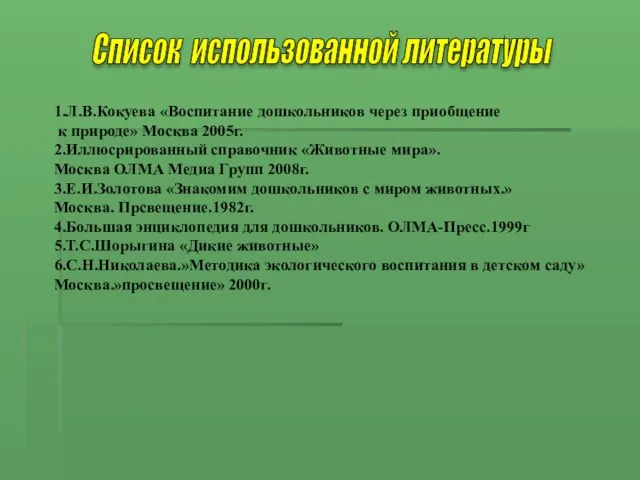 Список использованной литературы

1.Л.В.Кокуева «Воспитание дошкольников через приобщение к природе» Москва 2005г.
2.Иллюсрированный справочник «Животные мира».
Москва ОЛМА Медиа Групп 2008г.
3.Е.И.Золотова «Знакомим дошкольников с миром животных.»
Москва. Прсвещение.1982г.
4.Большая энциклопедия для дошкольников. ОЛМА-Пресс.1999г
5.Т.С.Шорыгина «Дикие животные»
6.С.Н.Николаева.»Методика экологического воспитания в детском саду»
Москва.»просвещение» 2000г.